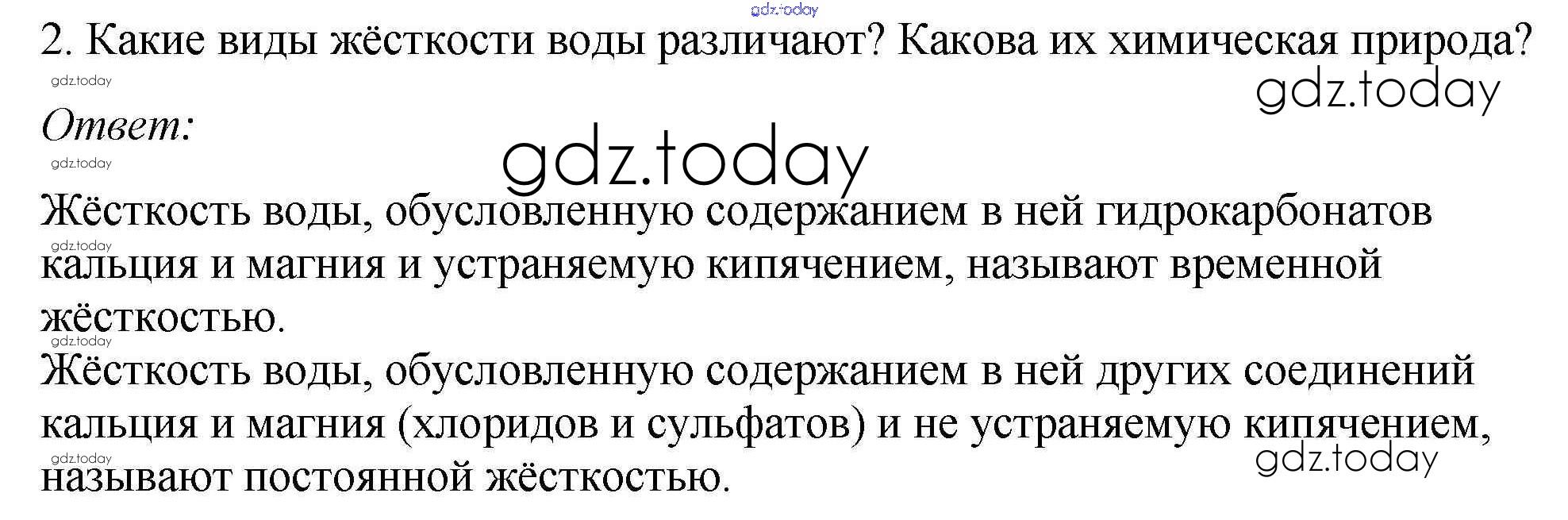 2. Какие виды жёсткости воды различают? Какова их химическая природа?

Ответ:

Жёсткость воды, обусловленную содержанием в ней гидрокарбонатов кальция и магния и устраняемую кипячением, называют временной жёсткостью.

Жёсткость воды, обусловленную содержанием в ней других соединений кальция и магния (хлоридов и сульфатов) и не устраняемую кипячением, называют постоянной жёсткостью.

gdz.today